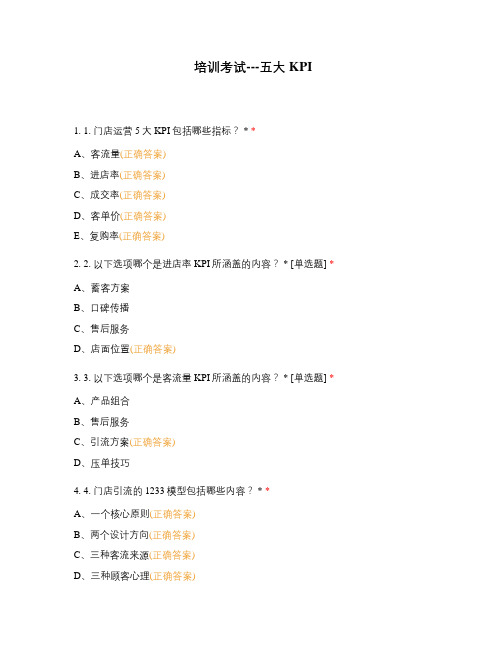 培训考试---五大 KPI

1. 1. 门店运营 5 大 KPI 包括哪些指标？ * *

A、客流量(正确答案)

B、进店率(正确答案)

C、成交率(正确答案)

D、客单价(正确答案)

E、复购率(正确答案)

2. 2. 以下选项哪个是进店率 KPI 所涵盖的内容？ * [单选题] *

A、蓄客方案

B、口碑传播

C、售后服务

D、店面位置(正确答案)

3. 3. 以下选项哪个是客流量 KPI 所涵盖的内容？ * [单选题] *

A、产品组合

B、售后服务

C、引流方案(正确答案)

D、压单技巧

4. 4. 门店引流的 1233 模型包括哪些内容？ * *

A、一个核心原则(正确答案)

B、两个设计方向(正确答案)

C、三种客流来源(正确答案)

D、三种顾客心理(正确答案)